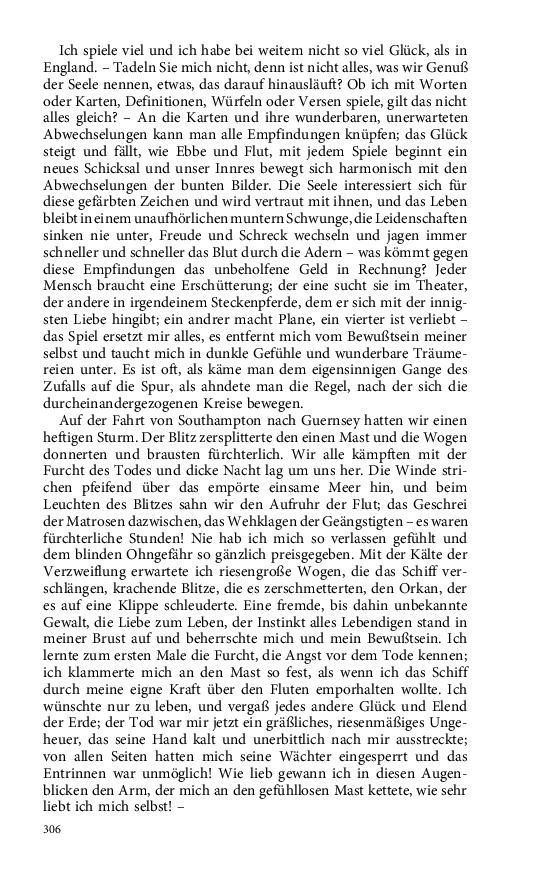 Ich spiele viel und ich habe bei weitem nicht so viel Glück, als in England. – Tadeln Sie mich nicht, denn ist nicht alles, was wir Genuß der Seele nennen, etwas, das darauf hinausläuft? Ob ich mit Worten oder Karten, Definitionen, Würfeln oder Versen spiele, gilt das nicht alles gleich? – An die Karten und ihre wunderbaren, unerwarteten Abwechselungen kann man alle Empfindungen knüpfen; das Glück steigt und fällt, wie Ebbe und Flut, mit jedem Spiele beginnt ein neues Schicksal und unser Innres bewegt sich harmonisch mit den Abwechselungen der bunten Bilder. Die Seele interessiert sich für diese gefärbten Zeichen und wird vertraut mit ihnen, und das Leben bleibt in einem unaufhörlichen muntern Schwunge, die Leidenschaften sinken nie unter, Freude und Schreck wechseln und jagen immer schneller und schneller das Blut durch die Adern – was kömmt gegen diese Empfindungen das unbeholfene Geld in Rechnung? Jeder Mensch braucht eine Erschütterung; der eine sucht sie im Theater, der andere in irgendeinem Steckenpferde, dem er sich mit der innigsten Liebe hingibt; ein andrer macht Plane, ein vierter ist verliebt – das Spiel ersetzt mir alles, es entfernt mich vom Bewußtsein meiner selbst und taucht mich in dunkle Gefühle und wunderbare Träumereien unter. Es ist oft, als käme man dem eigensinnigen Gange des Zufalls auf die Spur, als ahndete man die Regel, nach der sich die durcheinandergezogenen Kreise bewegen.

Auf der Fahrt von Southampton nach Guernsey hatten wir einen heftigen Sturm. Der Blitz zersplitterte den einen Mast und die Wogen donnerten und brausten fürchterlich. Wir alle kämpften mit der Furcht des Todes und dicke Nacht lag um uns her. Die Winde strichen pfeifend über das empörte einsame Meer hin, und beim Leuchten des Blitzes sahn wir den Aufruhr der Flut; das Geschrei der Matrosen dazwischen, das Wehklagen der Geängstigten – es waren fürchterliche Stunden! Nie hab ich mich so verlassen gefühlt und dem blinden Ohngefähr so gänzlich preisgegeben. Mit der Kälte der Verzweiflung erwartete ich riesengroße Wogen, die das Schiff verschlängen, krachende Blitze, die es zerschmetterten, den Orkan, der es auf eine Klippe schleuderte. Eine fremde, bis dahin unbekannte Gewalt, die Liebe zum Leben, der Instinkt alles Lebendigen stand in meiner Brust auf und beherrschte mich und mein Bewußtsein. Ich lernte zum ersten Male die Furcht, die Angst vor dem Tode kennen; ich klammerte mich an den Mast so fest, als wenn ich das Schiff durch meine eigne Kraft über den Fluten emporhalten wollte. Ich wünschte nur zu leben, und vergaß jedes andere Glück und Elend der Erde; der Tod war mir jetzt ein gräßliches, riesenmäßiges Ungeheuer, das seine Hand kalt und unerbittlich nach mir ausstreckte; von allen Seiten hatten mich seine Wächter eingesperrt und das Entrinnen war unmöglich! Wie lieb gewann ich in diesen Augenblicken den Arm, der mich an den gefühllosen Mast kettete, wie sehr liebt ich mich selbst! –

306